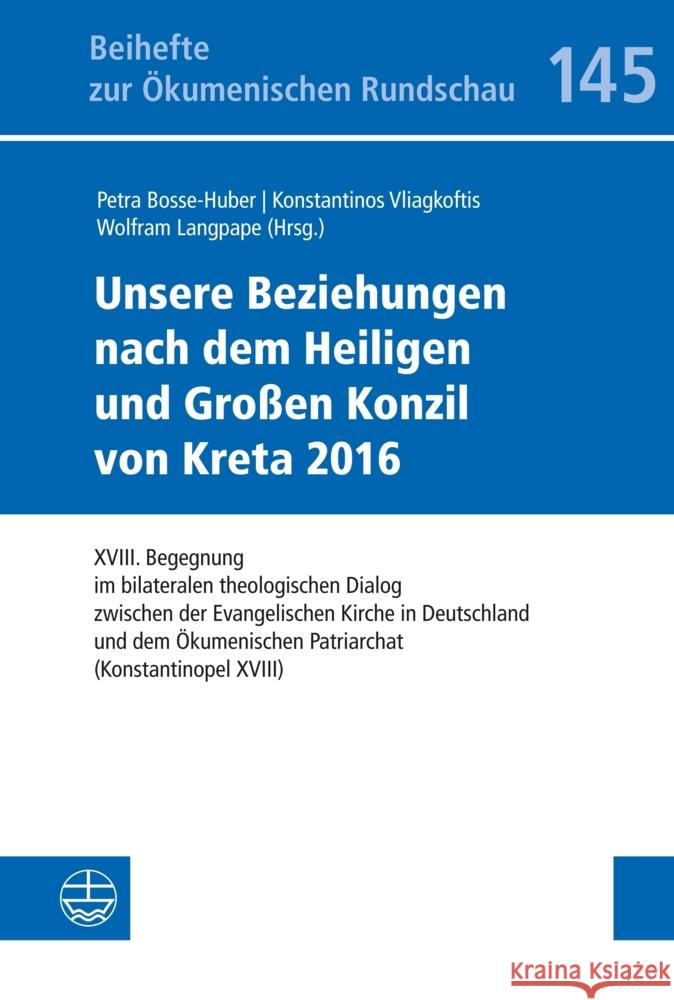 Beihefte zur Ökumenischen Rundschau 145

Petra Bosse-Huber | Konstantinos Vliagkoftis
Wolfram Langpape (Hrsg.)

Unsere Beziehungen nach dem Heiligen und Großen Konzil von Kreta 2016

XVIII. Begegnung im bilateralen theologischen Dialog zwischen der Evangelischen Kirche in Deutschland und dem Ökumenischen Patriarchat (Konstantinopel XVIII)